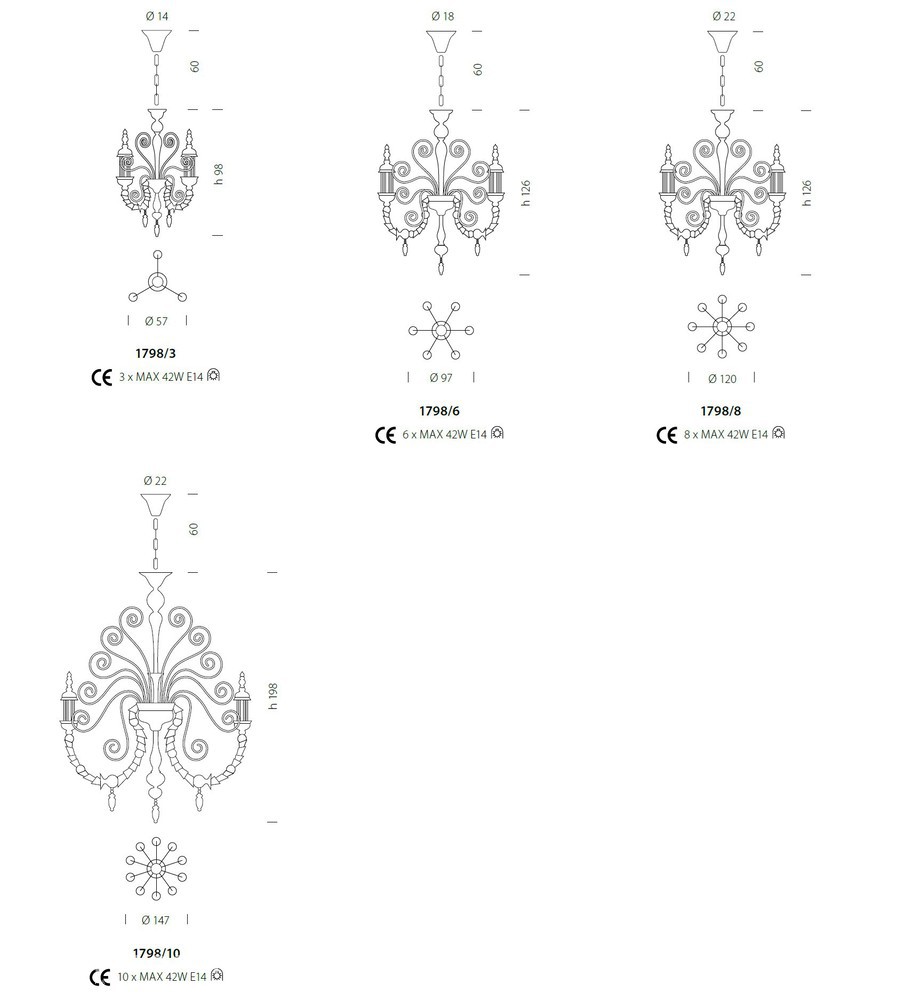 Ø 14
60
h 98
Ø 57
1798/3
CE 3 x MAX 42W E14

Ø 18
60
h 126
Ø 97
1798/6
CE 6 x MAX 42W E14

Ø 22
60
h 126
Ø 120
1798/8
CE 8 x MAX 42W E14

Ø 22
60
h 198
Ø 147
1798/10
CE 10 x MAX 42W E14